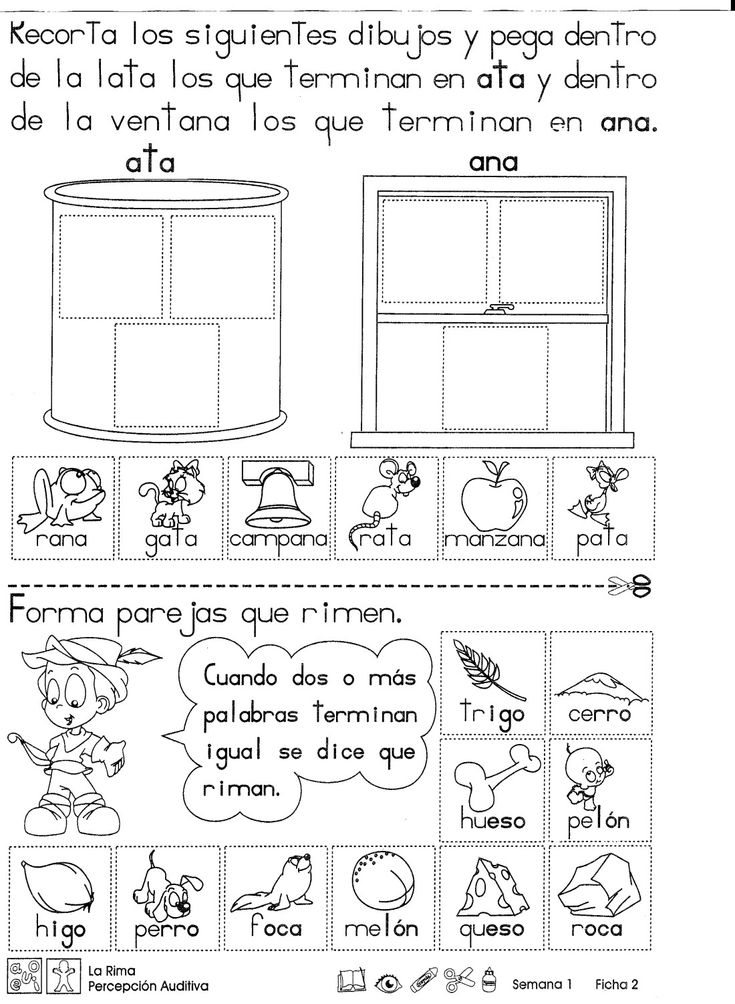 Recorta los siguientes dibujos y pega dentro de la lata los que terminan en ata y dentro de la ventana los que terminan en ana.

ata

ana

rana

gata

campana

rata

manzana

pata

Forma parejas que rimen.

Cuando dos o más palabras terminan igual se dice que riman.

trigo

cerro

hueso

pelón

higo

perro

foca

melón

queso

roca

La Rima
Percepción Auditiva

Semana 1 Ficha 2